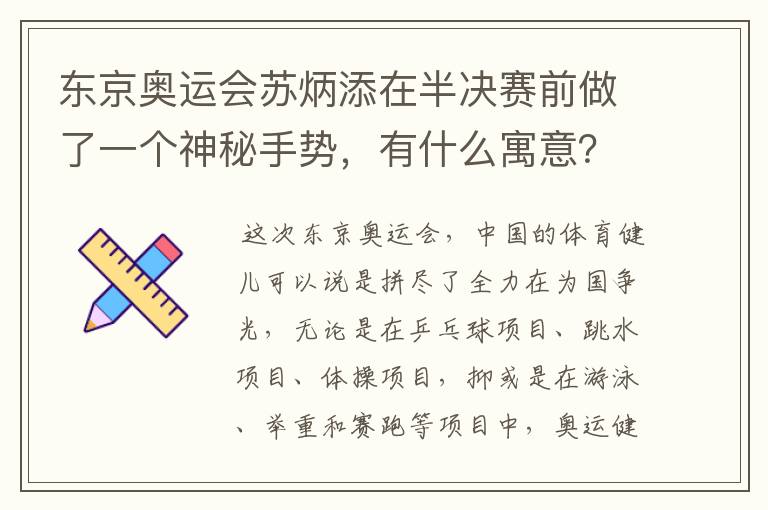 东京奥运会苏炳添在半决赛前做了一个神秘手势，有什么寓意?

这次东京奥运会，中国的体育健儿可以说是拼尽了全力在为国争光，无论是在乒乓球项目、跳水项目、体操项目，抑或是在游泳、举重和赛跑等项目中，奥运健